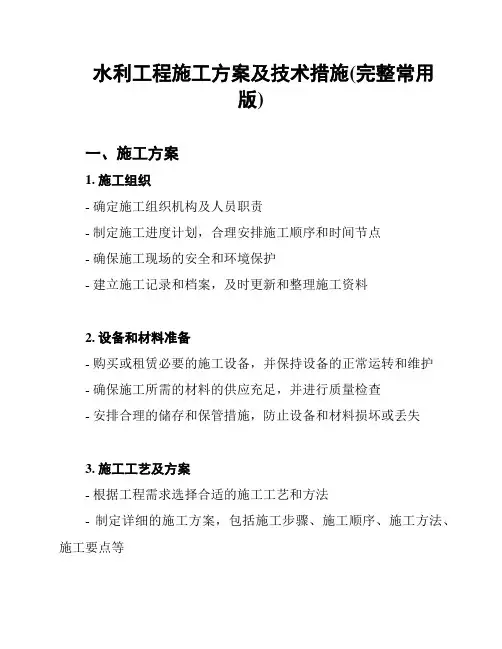 水利工程施工方案及技术措施(完整常用版)

一、施工方案

1. 施工组织

- 确定施工组织机构及人员职责

- 制定施工进度计划，合理安排施工顺序和时间节点

- 确保施工现场的安全和环境保护

- 建立施工记录和档案，及时更新和整理施工资料

2. 设备和材料准备

- 购买或租赁必要的施工设备，并保持设备的正常运转和维护

- 确保施工所需的材料的供应充足，并进行质量检查

- 安排合理的储存和保管措施，防止设备和材料损坏或丢失

3. 施工工艺及方案

- 根据工程需求选择合适的施工工艺和方法

- 制定详细的施工方案，包括施工步骤、施工顺序、施工方法、施工要点等